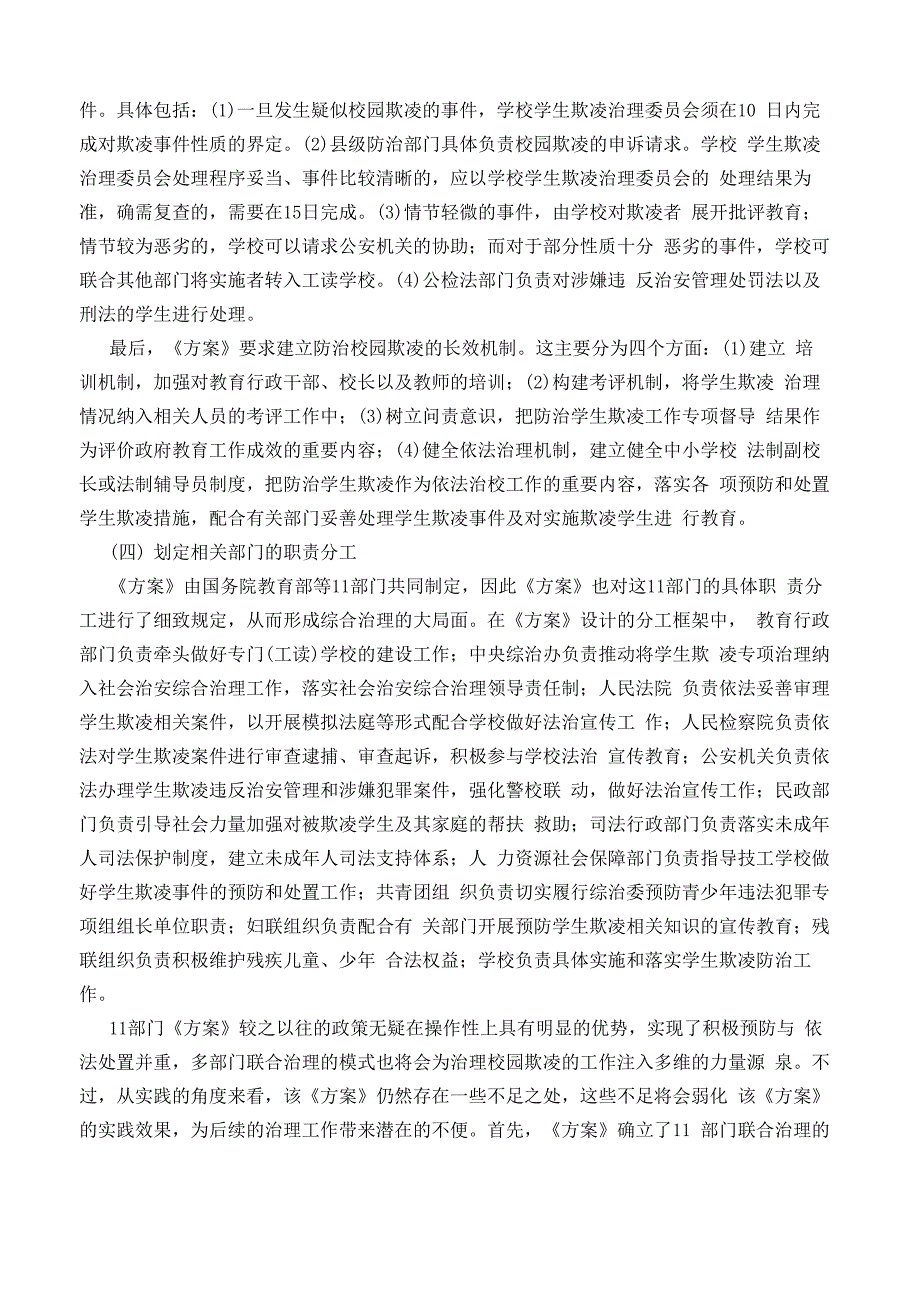 件。具体包括：(1)一旦发生疑似校园欺凌的事件，学校学生欺凌治理委员会须在10 日内完成对欺凌事件性质的界定。(2)县级防治部门具体负责校园欺凌的申诉请求。学校 学生欺凌治理委员会处理程序妥当、事件比较清晰的，应以学校学生欺凌治理委员会的 处理结果为准，确需复查的，需要在15日完成。(3)情节轻微的事件，由学校对欺凌者 展开批评教育；情节较为恶劣的，学校可以请求公安机关的协助；而对于部分性质十分 恶劣的事件，学校可联合其他部门将实施者转入工读学校。(4)公检法部门负责对涉嫌违 反治安管理处罚法以及刑法的学生进行处理。

最后，《方案》要求建立防治校园欺凌的长效机制。这主要分为四个方面：(1)建立 培训机制，加强对教育行政干部、校长以及教师的培训；(2)构建考评机制，将学生欺凌 治理情况纳入相关人员的考评工作中；(3)树立问责意识，把防治学生欺凌工作专项督导 结果作为评价政府教育工作成效的重要内容；(4)健全依法治理机制，建立健全中小学校 法制副校长或法制辅导员制度，把防治学生欺凌作为依法治校工作的重要内容，落实各 项预防和处置学生欺凌措施，配合有关部门妥善处理学生欺凌事件及对实施欺凌学生进 行教育。

(四) 划定相关部门的职责分工

《方案》由国务院教育部等11部门共同制定，因此《方案》也对这11部门的具体职 责分工进行了细致规定，从而形成综合治理的大局面。在《方案》设计的分工框架中， 教育行政部门负责牵头做好专门(工读)学校的建设工作；中央综治办负责推动将学生欺 凌专项治理纳入社会治安综合治理工作，落实社会治安综合治理领导责任制；人民法院 负责依法妥善审理学生欺凌相关案件，以开展模拟法庭等形式配合学校做好法治宣传工 作；人民检察院负责依法对学生欺凌案件进行审查逮捕、审查起诉，积极参与学校法治 宣传教育；公安机关负责依法办理学生欺凌违反治安管理和涉嫌犯罪案件，强化警校联 动，做好法治宣传工作；民政部门负责引导社会力量加强对被欺凌学生及其家庭的帮扶 救助；司法行政部门负责落实未成年人司法保护制度，建立未成年人司法支持体系；人 力资源社会保障部门负责指导技工学校做好学生欺凌事件的预防和处置工作；共青团组 织负责切实履行综治委预防青少年违法犯罪专项组组长单位职责；妇联组织负责配合有 关部门开展预防学生欺凌相关知识的宣传教育；残联组织负责积极维护残疾儿童、少年 合法权益；学校负责具体实施和落实学生欺凌防治工作。

11部门《方案》较之以往的政策无疑在操作性上具有明显的优势，实现了积极预防与 依法处置并重，多部门联合治理的模式也将会为治理校园欺凌的工作注入多维的力量源 泉。不过，从实践的角度来看，该《方案》仍然存在一些不足之处，这些不足将会弱化 该《方案》的实践效果，为后续的治理工作带来潜在的不便。首先，《方案》确立了11 部门联合治理的